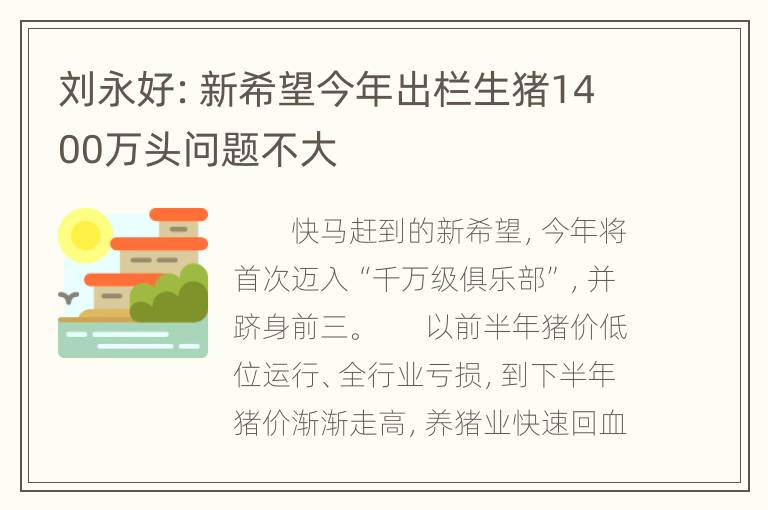 刘永好: 新希望今年出栏生猪1400万头问题不大

快马赶到的新希望, 今年将首次迈入“千万级俱乐部”, 并跻身前三。 以前半年猪价低位运行、全行业亏损, 到下半年猪价渐渐走高, 养猪业快速回血